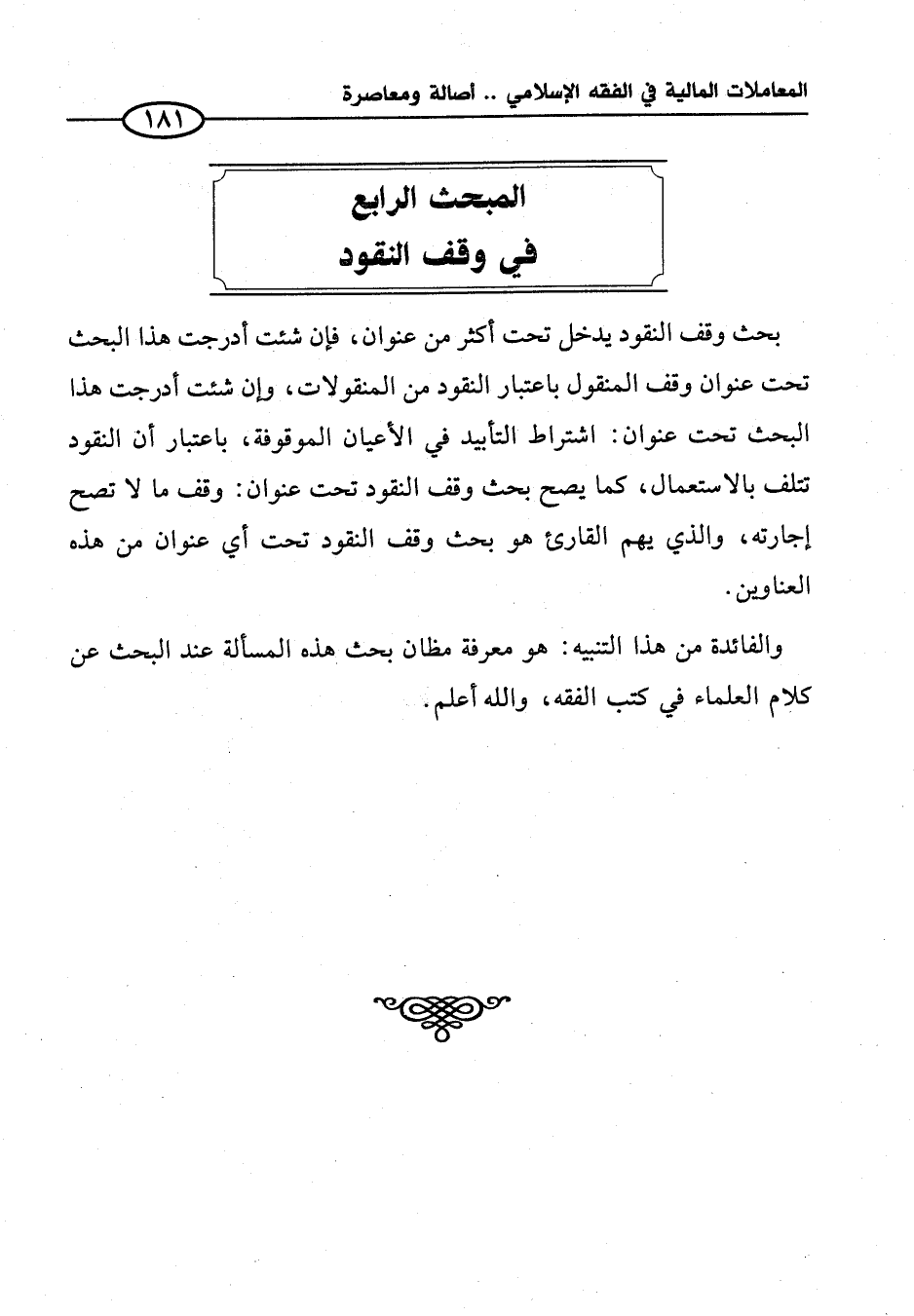 المعاملات المالية في الفقه الإسلامي .. أصالة ومعاصرة

١٨١

المبحث الرابع
في وقف النقود

بحث وقف النقود يدخل تحت أكثر من عنوان، فإن شئت أدرجت هذا البحث تحت عنوان وقف المنقول باعتبار النقود من المنقولات، وإن شئت أدرجت هذا البحث تحت عنوان: اشتراط التأبيد في الأعيان الموقوفة، باعتبار أن النقود تتلف بالاستعمال، كما يصح بحث وقف النقود تحت عنوان: وقف ما لا تصح إجارته، والذي يهم القارئ هو بحث وقف النقود تحت أي عنوان من هذه العناوين.

والفائدة من هذا التنبيه: هو معرفة مظان بحث هذه المسألة عند البحث عن كلام العلماء في كتب الفقه، والله أعلم.